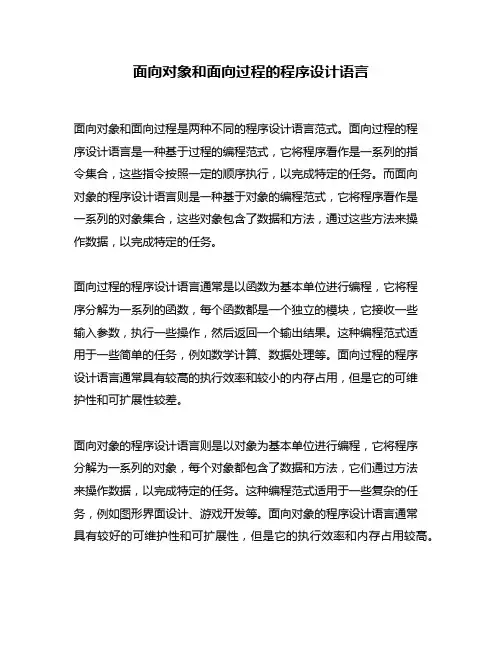 面向对象和面向过程的程序设计语言

面向对象和面向过程是两种不同的程序设计语言范式。面向过程的程序设计语言是一种基于过程的编程范式，它将程序看作是一系列的指令集合，这些指令按照一定的顺序执行，以完成特定的任务。而面向对象的程序设计语言则是一种基于对象的编程范式，它将程序看作是一系列的对象集合，这些对象包含了数据和方法，通过这些方法来操作数据，以完成特定的任务。

面向过程的程序设计语言通常是以函数为基本单位进行编程，它将程序分解为一系列的函数，每个函数都是一个独立的模块，它接收一些输入参数，执行一些操作，然后返回一个输出结果。这种编程范式适用于一些简单的任务，例如数学计算、数据处理等。面向过程的程序设计语言通常具有较高的执行效率和较小的内存占用，但是它的可维护性和可扩展性较差。

面向对象的程序设计语言则是以对象为基本单位进行编程，它将程序分解为一系列的对象，每个对象都包含了数据和方法，它们通过方法来操作数据，以完成特定的任务。这种编程范式适用于一些复杂的任务，例如图形界面设计、游戏开发等。面向对象的程序设计语言通常具有较好的可维护性和可扩展性，但是它的执行效率和内存占用较高。